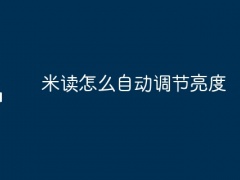 米读怎么自动调节亮度